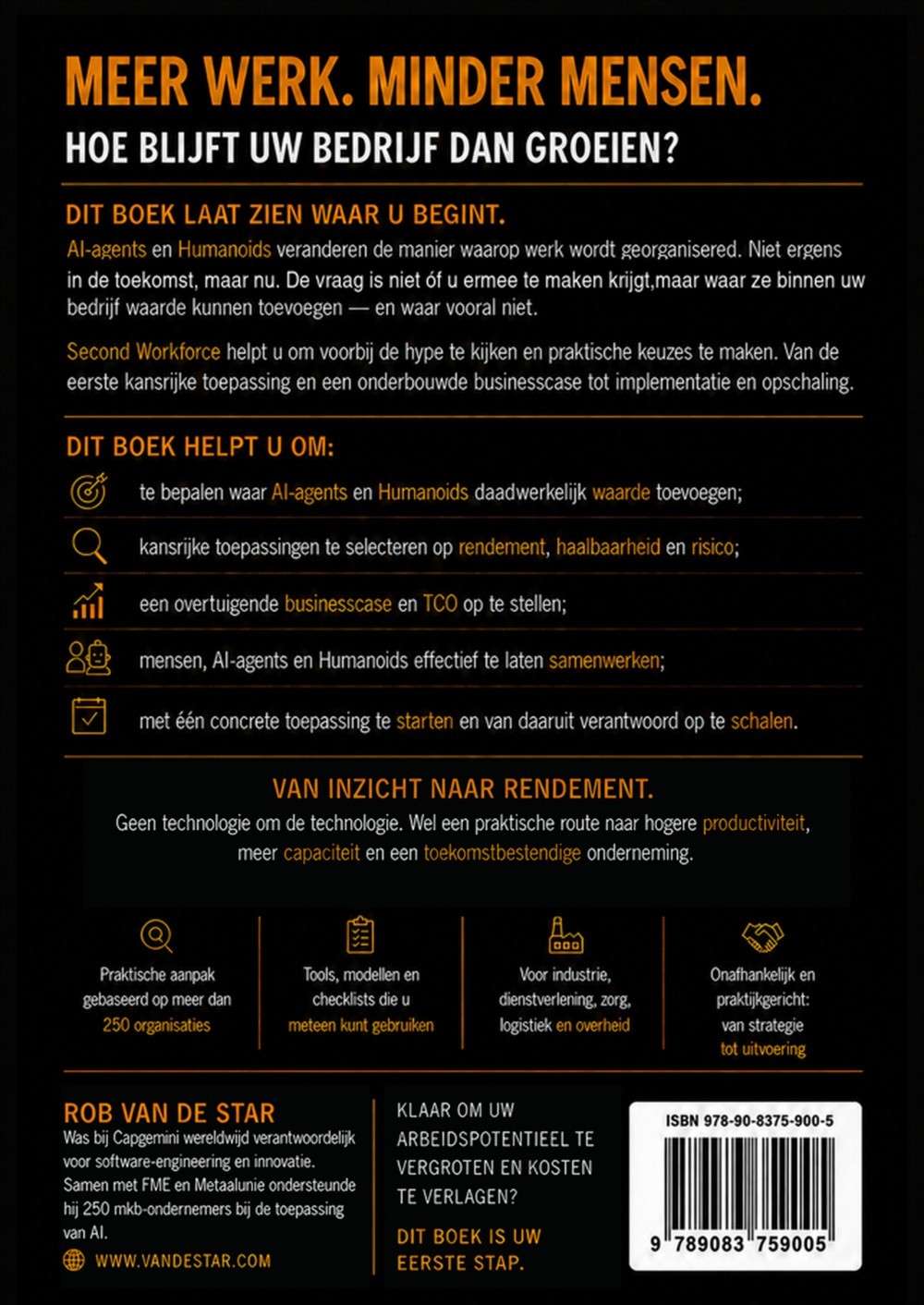 MEER WERK. MINDER MENSEN.

HOE BLIJFT UW BEDRIJF DAN GROEIEN?

DIT BOEK LAAT ZIEN WAAR U BEGINT.

AI-agents en Humanoids veranderen de manier waarop werk wordt georganisered. Niet ergens in de toekomst, maar nu. De vraag is niet óf u ermee te maken krijgt,maar waar ze binnen uw bedrijf waarde kunnen toevoegen — en waar vooral niet.

Second Workforce helpt u om voorbij de hype te kijken en praktische keuzes te maken. Van de eerste kansrijke toepassing en een onderbouwde businesscase tot implementatie en opschaling.

DIT BOEK HELPT U OM:

te bepalen waar AI-agents en Humanoids daadwerkelijk waarde toevoegen;

kansrijke toepassingen te selecteren op rendement, haalbaarheid en risico;

een overtuigende businesscase en TCO op te stellen;

mensen, AI-agents en Humanoids effectief te laten samenwerken;

met één concrete toepassing te starten en van daaruit verantwoord op te schalen.

VAN INZICHT NAAR RENDEMENT.

Geen technologie om de technologie. Wel een praktische route naar hogere productiviteit, meer capaciteit en een toekomstbestendige onderneming.

Praktische aanpak gebaseerd op meer dan 250 organisaties

Tools, modellen en checklists die u meteen kunt gebruiken

Voor industrie, dienstverlening, zorg, logistiek en overheid

Onafhankelijk en praktijkgericht: van strategie tot uitvoering

ROB VAN DE STAR

Was bij Capgemini wereldwijd verantwoordelijk voor software-engineering en innovatie. Samen met FME en Metaalunie ondersteunde hij 250 mkb-ondernemers bij de toepassing van AI.

WWW.VANDESTAR.COM

KLAAR OM UW ARBEIDSPOTENTIEEL TE VERGROTEN EN KOSTEN TE VERLAGEN?

DIT BOEK IS UW EERSTE STAP.

ISBN 978-90-8375-900-5

9 789083 759005